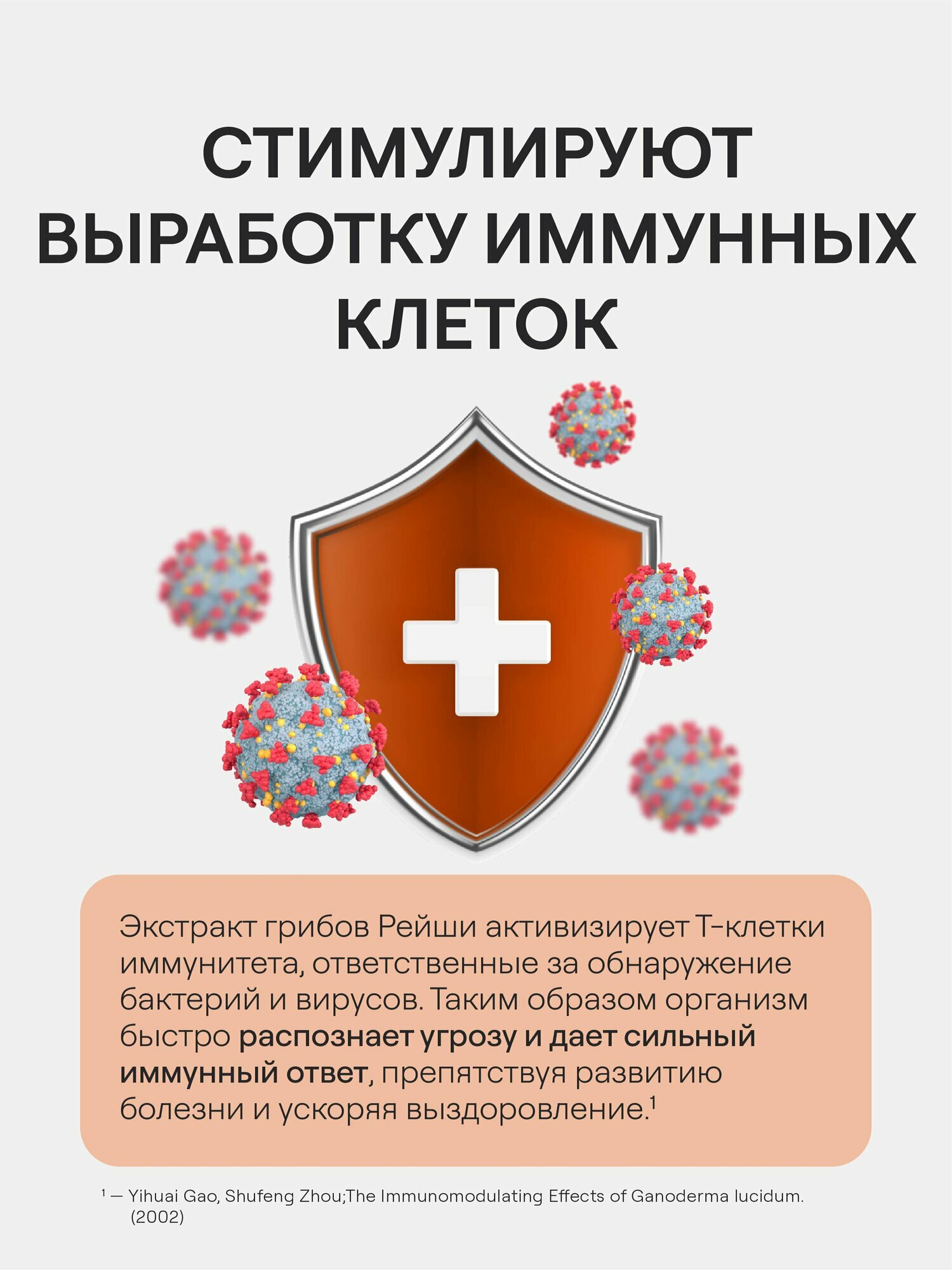 СТИМУЛИРУЮТ ВЫРАБОТКУ ИММУННЫХ КЛЕТОК

Экстракт грибов Рейши активизирует Т-клетки иммунитета, ответственные за обнаружение бактерий и вирусов. Таким образом организм быстро распознает угрозу и дает сильный иммунный ответ, препятствуя развитию болезни и ускоряя выздоровление.$^{1}$

$^{1}$ — Yihuai Gao, Shufeng Zhou;The Immunomodulating Effects of Ganoderma lucidum. (2002)